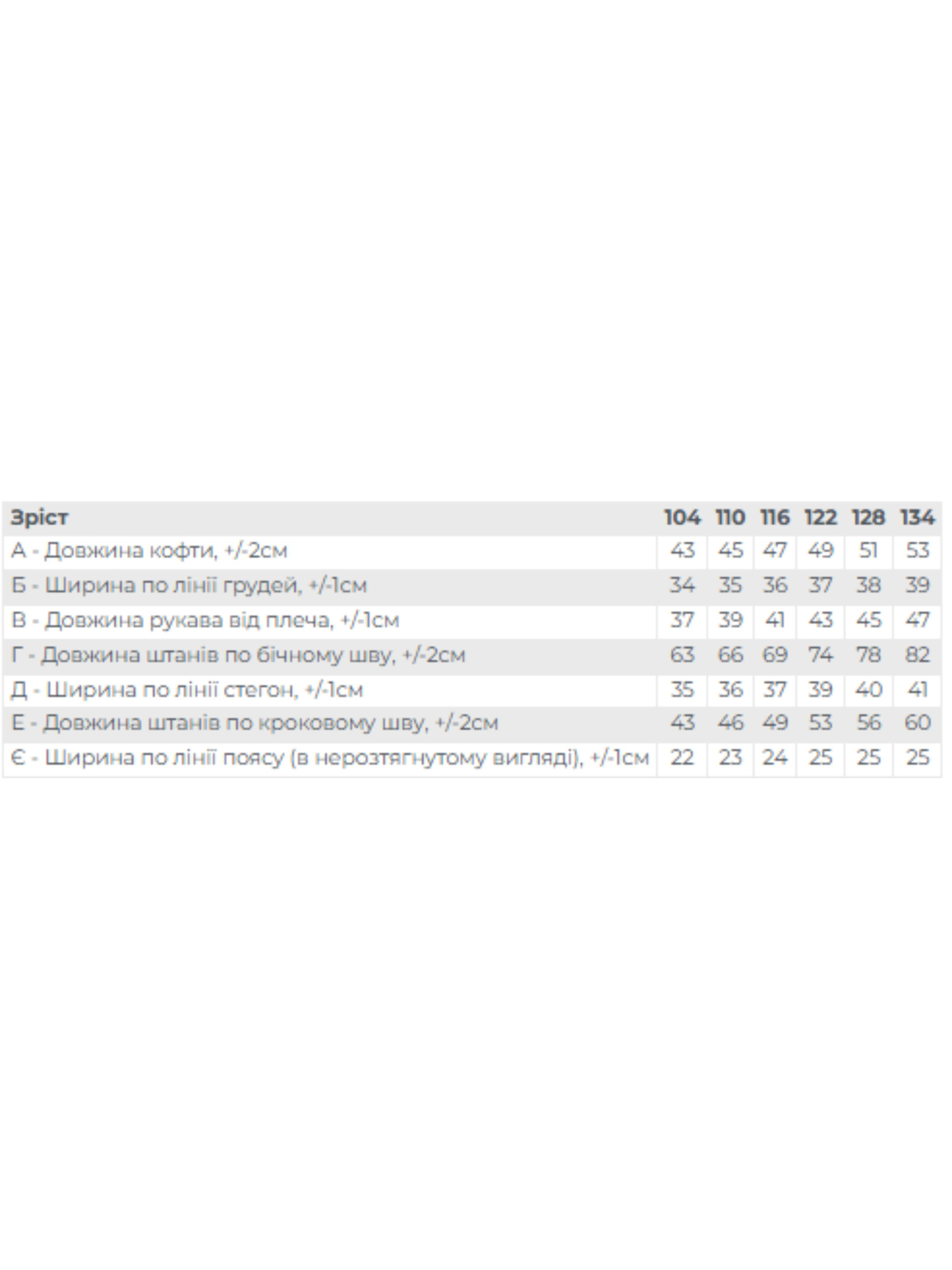 | Зріст | 104 | 110 | 116 | 122 | 128 | 134 |
|---|---|---|---|---|---|---|
| А - Довжина кофти, +/-2см | 43 | 45 | 47 | 49 | 51 | 53 |
| Б - Ширина по лінії грудей, +/-1см | 34 | 35 | 36 | 37 | 38 | 39 |
| В - Довжина рукава від плеча, +/-1см | 37 | 39 | 41 | 43 | 45 | 47 |
| Г - Довжина штанів по бічному шву, +/-2см | 63 | 66 | 69 | 74 | 78 | 82 |
| Д - Ширина по лінії стегон, +/-1см | 35 | 36 | 37 | 39 | 40 | 41 |
| Е - Довжина штанів по кроковому шву, +/-2см | 43 | 46 | 49 | 53 | 56 | 60 |
| Є - Ширина по лінії поясу (в нерозтягнутому вигляді), +/-1см | 22 | 23 | 24 | 25 | 25 | 25 |